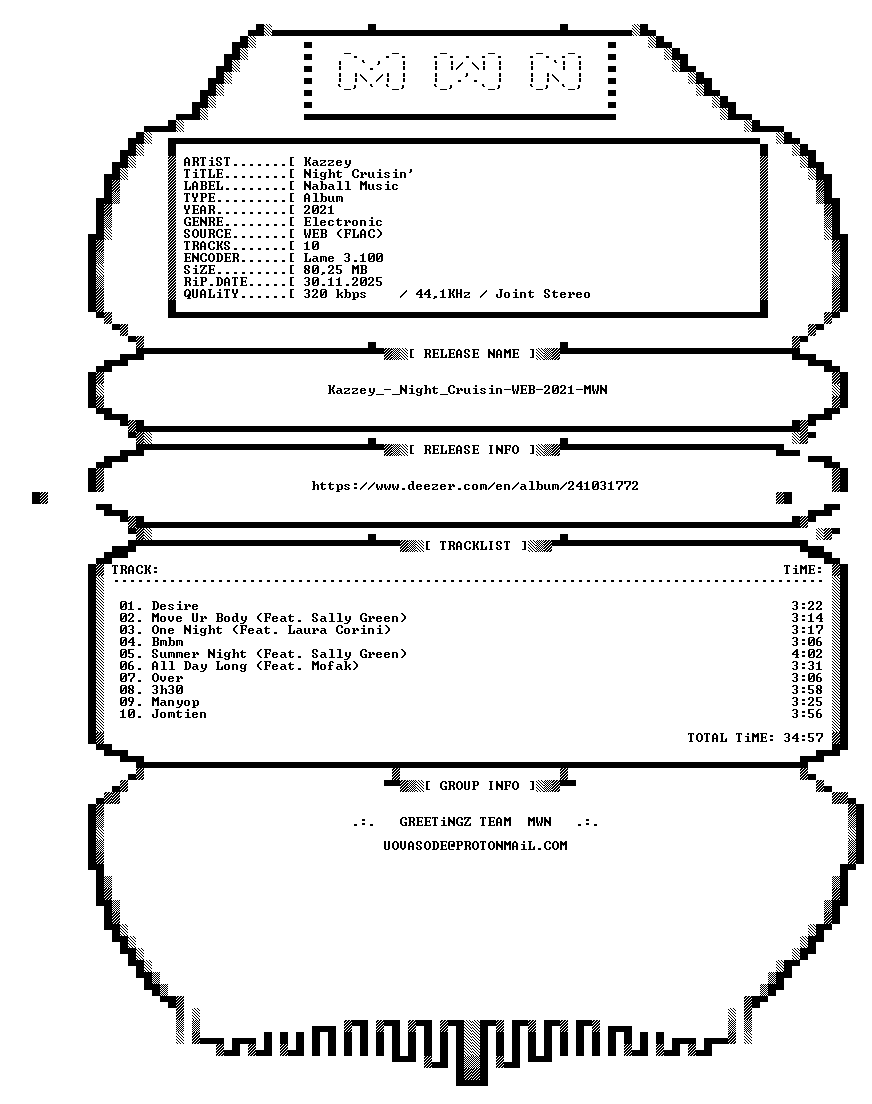 [M] [W] [N]

ARTiST.......[ Kazzey
TiTLE........[ Night Cruisin'
LABEL........[ Naball Music
TYPE.........[ Album
YEAR.........[ 2021
GENRE........[ Electronic
SOURCE.......[ WEB (FLAC)
TRACKS.......[ 10
ENCODER......[ Lame 3.100
SiZE.........[ 80,25 MB
RiP.DATE.....[ 30.11.2025
QUALiTY......[ 320 kbps / 44,1KHz / Joint Stereo

[ RELEASE NAME ]

Kazzey_-_Night_Cruisin-WEB-2021-MWN

[ RELEASE INFO ]

https://www.deezer.com/en/album/241031772

[ TRACKLIST ]

TRACK: TiME:

01. Desire 3:22
02. Move Ur Body (Feat. Sally Green) 3:14
03. One Night (Feat. Laura Corini) 3:17
04. Bmbm 3:06
05. Summer Night (Feat. Sally Green) 4:02
06. All Day Long (Feat. Mofak) 3:31
07. Over 3:06
08. 3h30 3:58
09. Manyop 3:25
10. Jomtien 3:56

TOTAL TiME: 34:57

[ GROUP INFO ]

.:. GREETiNGZ TEAM MWN .:.

UOVASODE@PROTONMAiL.COM